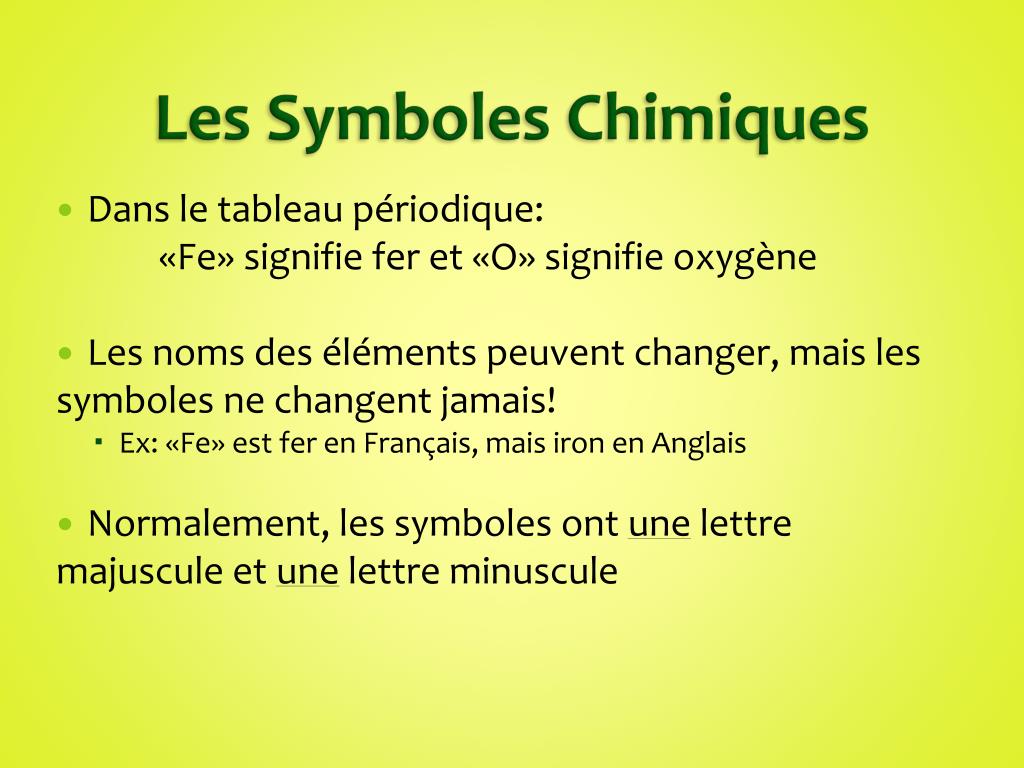 Les Symboles Chimiques

• Dans le tableau périodique:
«Fe» signifie fer et «O» signifie oxygène

• Les noms des éléments peuvent changer, mais les symboles ne changent jamais!
▪ Ex: «Fe» est fer en Français, mais iron en Anglais

• Normalement, les symboles ont une lettre majuscule et une lettre minuscule